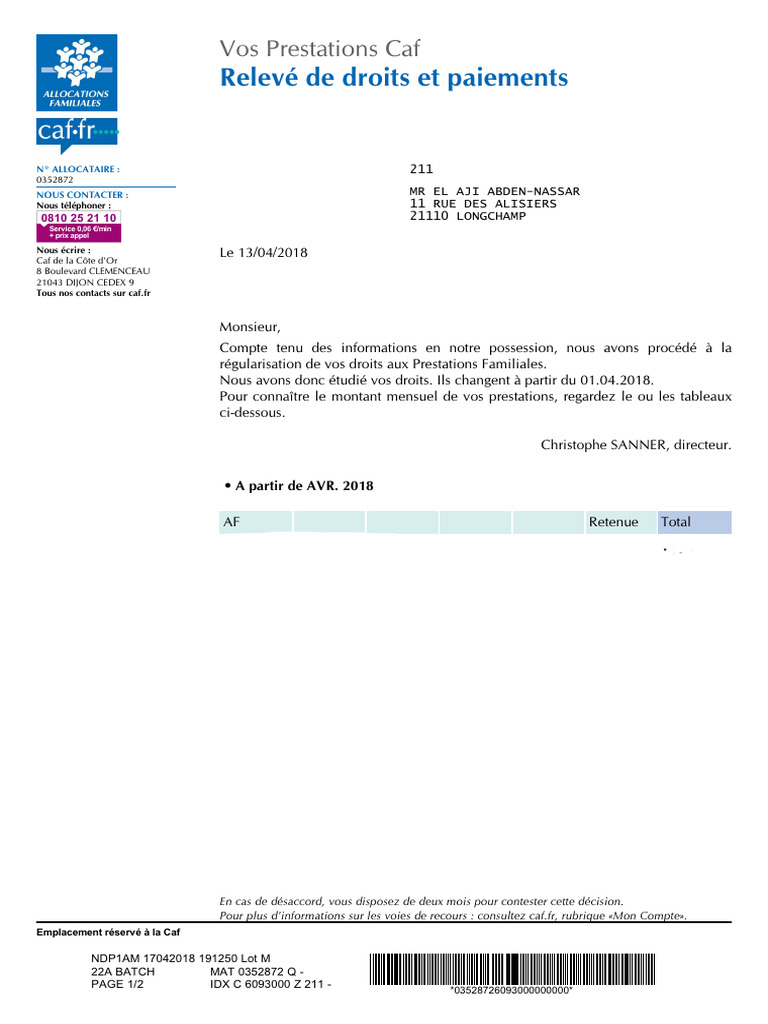 ALLOCATIONS FAMILIALES

caf·fr

Vos Prestations Caf
Relevé de droits et paiements

N° ALLOCATAIRE :
0352872
NOUS CONTACTER :
Nous téléphoner :
0810 25 21 10
Service 0,06 €/min + prix appel
Nous écrire :
Caf de la Côte d'Or
8 Boulevard CLEMENCEAU
21043 DIJON CEDEX 9
Tous nos contacts sur caf.fr

211

MR EL AJI ABDEN-NASSAR
11 RUE DES ALISIERS
21110 LONGCHAMP

Le 13/04/2018

Monsieur,

Compte tenu des informations en notre possession, nous avons procédé à la régularisation de vos droits aux Prestations Familiales.
Nous avons donc étudié vos droits. Ils changent à partir du 01.04.2018.
Pour connaître le montant mensuel de vos prestations, regardez le ou les tableaux ci-dessous.

Christophe SANNER, directeur.

• A partir de AVR. 2018

| AF | | | | | Retenue | Total |
|---|---|---|---|---|---|---|

En cas de désaccord, vous disposez de deux mois pour contester cette décision.
Pour plus d'informations sur les voies de recours : consultez caf.fr, rubrique «Mon Compte».

Emplacement réservé à la Caf

NDP1AM 17042018 191250 Lot M
22A BATCH MAT 0352872 Q -
PAGE 1/2 IDX C 6093000 Z 211 -

*03528726093000000000*